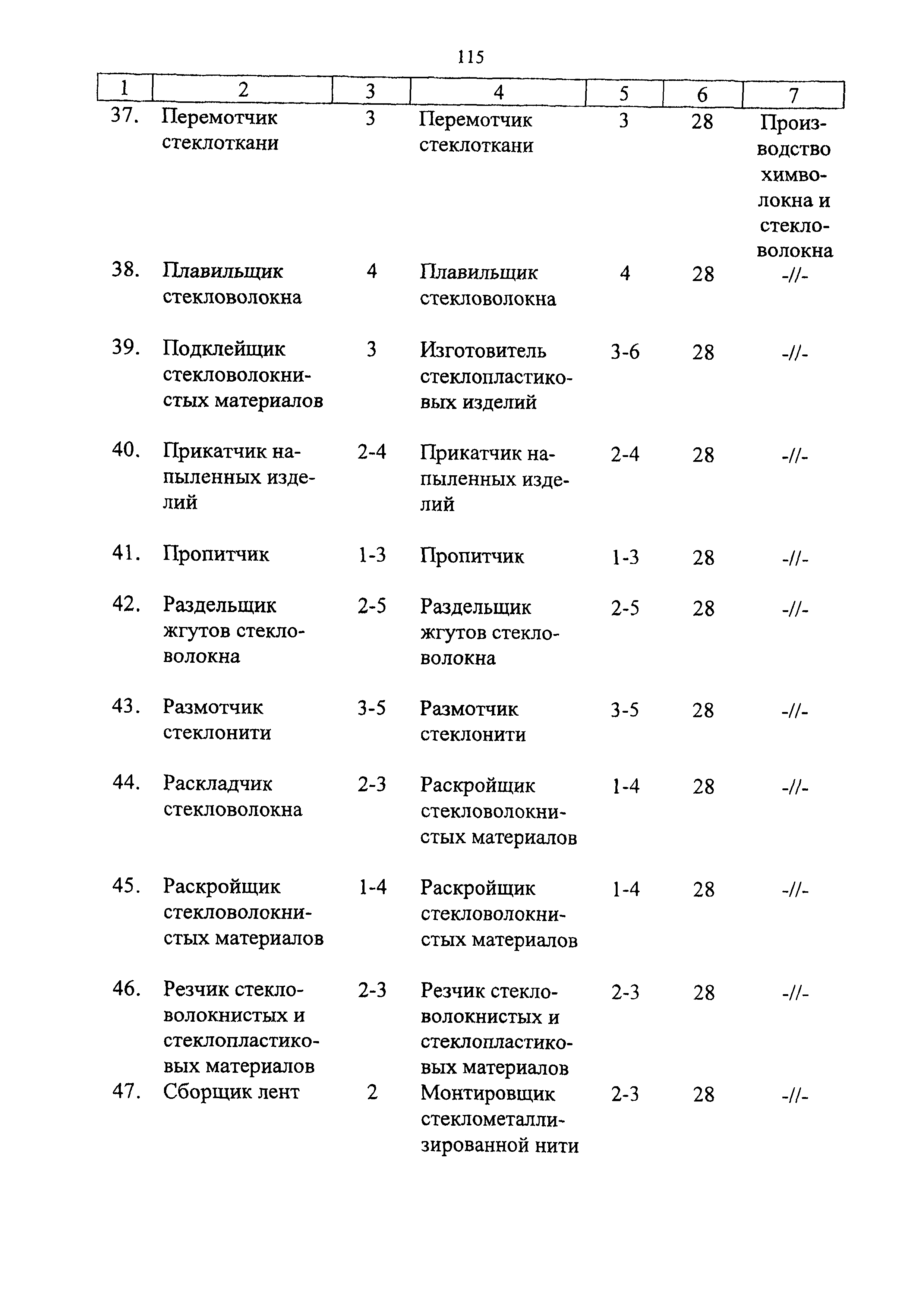 115

| 1 | 2 | 3 | 4 | 5 | 6 | 7 |
|---|---|---|---|---|---|---|
| 37. | Перемотчик стеклоткани | 3 | Перемотчик стеклоткани | 3 | 28 | Производство химволокна и стекловолокна |
| 38. | Плавильщик стекловолокна | 4 | Плавильщик стекловолокна | 4 | 28 | -//- |
| 39. | Подклейщик стекловолокнистых материалов | 3 | Изготовитель стеклопластиковых изделий | 3-6 | 28 | -//- |
| 40. | Прикатчик напыленных изделий | 2-4 | Прикатчик напыленных изделий | 2-4 | 28 | -//- |
| 41. | Пропитчик | 1-3 | Пропитчик | 1-3 | 28 | -//- |
| 42. | Раздельщик жгутов стекловолокна | 2-5 | Раздельщик жгутов стекловолокна | 2-5 | 28 | -//- |
| 43. | Размотчик стеклонити | 3-5 | Размотчик стеклонити | 3-5 | 28 | -//- |
| 44. | Раскладчик стекловолокна | 2-3 | Раскройщик стекловолокнистых материалов | 1-4 | 28 | -//- |
| 45. | Раскройщик стекловолокнистых материалов | 1-4 | Раскройщик стекловолокнистых материалов | 1-4 | 28 | -//- |
| 46. | Резчик стекловолокнистых и стеклопластиковых материалов | 2-3 | Резчик стекловолокнистых и стеклопластиковых материалов | 2-3 | 28 | -//- |
| 47. | Сборщик лент | 2 | Монтировщик стеклометаллизированной нити | 2-3 | 28 | -//- |